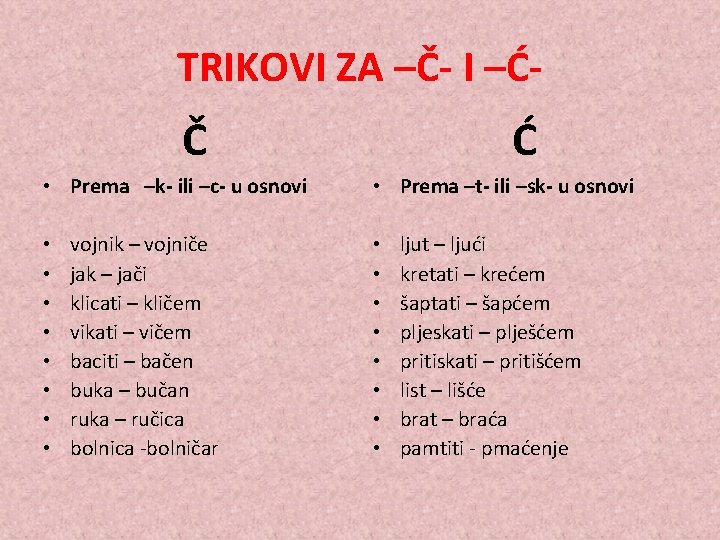 TRIKOVI ZA –Č- I –Ć-

Č

• Prema –k- ili –c- u osnovi

• vojnik – vojniče
• jak – jači
• klicati – kličem
• vikati – vičem
• baciti – bačen
• buka – bučan
• ruka – ručica
• bolnica -bolničar

Ć

• Prema –t- ili –sk- u osnovi

• ljut – ljući
• kretati – krećem
• šaptati – šapćem
• pljeskati – plješćem
• pritiskati – pritišćem
• list – lišće
• brat – braća
• pamtiti - pmaćenje